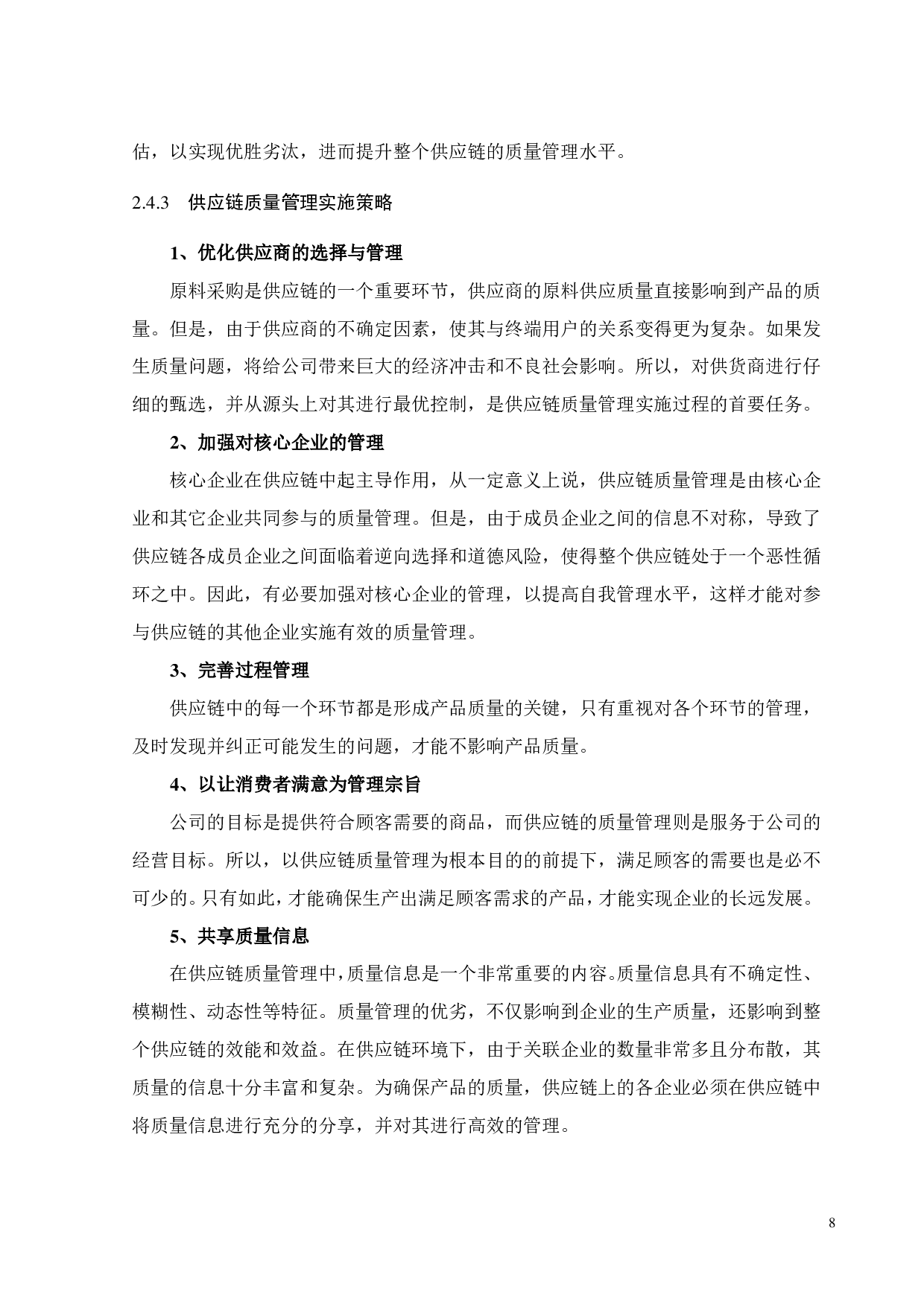 估，以实现优胜劣汰，进而提升整个供应链的质量管理水平。

2.4.3　供应链质量管理实施策略

1、优化供应商的选择与管理

原料采购是供应链的一个重要环节，供应商的原料供应质量直接影响到产品的质量。但是，由于供应商的不确定因素，使其与终端用户的关系变得更为复杂。如果发生质量问题，将给公司带来巨大的经济冲击和不良社会影响。所以，对供货商进行仔细的甄选，并从源头上对其进行最优控制，是供应链质量管理实施过程的首要任务。

2、加强对核心企业的管理

核心企业在供应链中起主导作用，从一定意义上说，供应链质量管理是由核心企业和其它企业共同参与的质量管理。但是，由于成员企业之间的信息不对称，导致了供应链各成员企业之间面临着逆向选择和道德风险，使得整个供应链处于一个恶性循环之中。因此，有必要加强对核心企业的管理，以提高自我管理水平，这样才能对参与供应链的其他企业实施有效的质量管理。

3、完善过程管理

供应链中的每一个环节都是形成产品质量的关键，只有重视对各个环节的管理，及时发现并纠正可能发生的问题，才能不影响产品质量。

4、以让消费者满意为管理宗旨

公司的目标是提供符合顾客需要的商品，而供应链的质量管理则是服务于公司的经营目标。所以，以供应链质量管理为根本目的的前提下，满足顾客的需要也是必不可少的。只有如此，才能确保生产出满足顾客需求的产品，才能实现企业的长远发展。

5、共享质量信息

在供应链质量管理中，质量信息是一个非常重要的内容。质量信息具有不确定性、模糊性、动态性等特征。质量管理的优劣，不仅影响到企业的生产质量，还影响到整个供应链的效能和效益。在供应链环境下，由于关联企业的数量非常多且分布散，其质量的信息十分丰富和复杂。为确保产品的质量，供应链上的各企业必须在供应链中将质量信息进行充分的分享，并对其进行高效的管理。

8